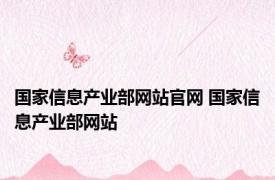 国家信息产业部网站官网 国家信息产业部网站